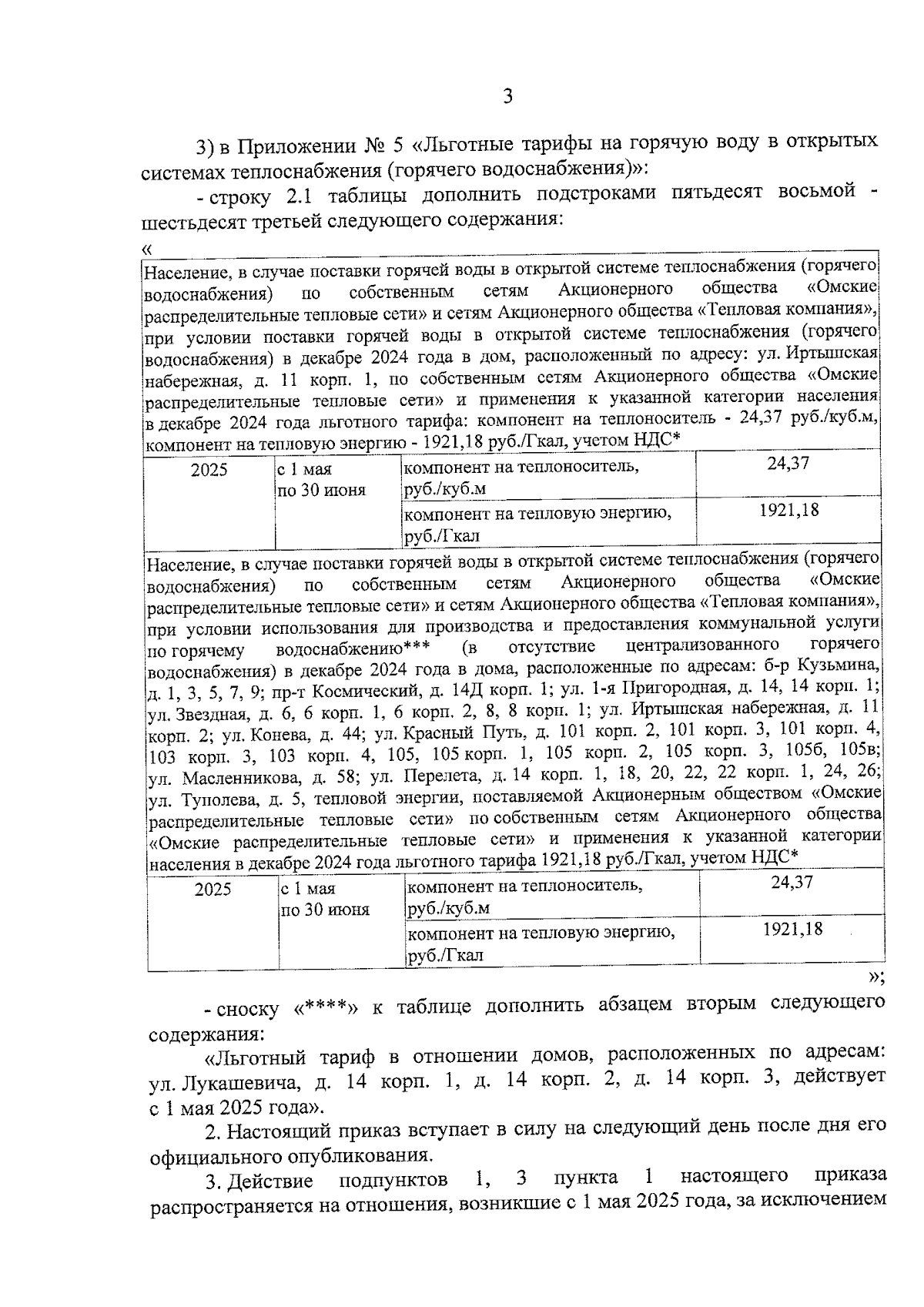 3

3) в Приложении № 5 «Льготные тарифы на горячую воду в открытых системах теплоснабжения (горячего водоснабжения)»:

- строку 2.1 таблицы дополнить подстроками пятьдесят восьмой - шестьдесят третьей следующего содержания:

«

| Население, в случае поставки горячей воды в открытой системе теплоснабжения (горячего водоснабжения) по собственным сетям Акционерного общества «Омские распределительные тепловые сети» и сетям Акционерного общества «Тепловая компания», при условии поставки горячей воды в открытой системе теплоснабжения (горячего водоснабжения) в декабре 2024 года в дом, расположенный по адресу: ул. Иртышская набережная, д. 11 корп. 1, по собственным сетям Акционерного общества «Омские распределительные тепловые сети» и применения к указанной категории населения в декабре 2024 года льготного тарифа: компонент на теплоноситель - 24,37 руб./куб.м, компонент на тепловую энергию - 1921,18 руб./Гкал, учетом НДС* | | | |
|---|---|---|---|
| 2025 | с 1 мая по 30 июня | компонент на теплоноситель, руб./куб.м | 24,37 |
| | | компонент на тепловую энергию, руб./Гкал | 1921,18 |
| Население, в случае поставки горячей воды в открытой системе теплоснабжения (горячего водоснабжения) по собственным сетям Акционерного общества «Омские распределительные тепловые сети» и сетям Акционерного общества «Тепловая компания», при условии использования для производства и предоставления коммунальной услуги по горячему водоснабжению*** (в отсутствие централизованного горячего водоснабжения) в декабре 2024 года в дома, расположенные по адресам: б-р Кузьмина, д. 1, 3, 5, 7, 9; пр-т Космический, д. 14Д корп. 1; ул. 1-я Пригородная, д. 14, 14 корп. 1; ул. Звездная, д. 6, 6 корп. 1, 6 корп. 2, 8, 8 корп. 1; ул. Иртышская набережная, д. 11 корп. 2; ул. Конева, д. 44; ул. Красный Путь, д. 101 корп. 2, 101 корп. 3, 101 корп. 4, 103 корп. 3, 103 корп. 4, 105, 105 корп. 1, 105 корп. 2, 105 корп. 3, 105б, 105в; ул. Масленникова, д. 58; ул. Перелета, д. 14 корп. 1, 18, 20, 22, 22 корп. 1, 24, 26; ул. Туполева, д. 5, тепловой энергии, поставляемой Акционерным обществом «Омские распределительные тепловые сети» по собственным сетям Акционерного общества «Омские распределительные тепловые сети» и применения к указанной категории населения в декабре 2024 года льготного тарифа 1921,18 руб./Гкал, учетом НДС* | | | |
| 2025 | с 1 мая по 30 июня | компонент на теплоноситель, руб./куб.м | 24,37 |
| | | компонент на тепловую энергию, руб./Гкал | 1921,18 |

»;

- сноску «****» к таблице дополнить абзацем вторым следующего содержания:

«Льготный тариф в отношении домов, расположенных по адресам: ул. Лукашевича, д. 14 корп. 1, д. 14 корп. 2, д. 14 корп. 3, действует с 1 мая 2025 года».

2. Настоящий приказ вступает в силу на следующий день после дня его официального опубликования.

3. Действие подпунктов 1, 3 пункта 1 настоящего приказа распространяется на отношения, возникшие с 1 мая 2025 года, за исключением